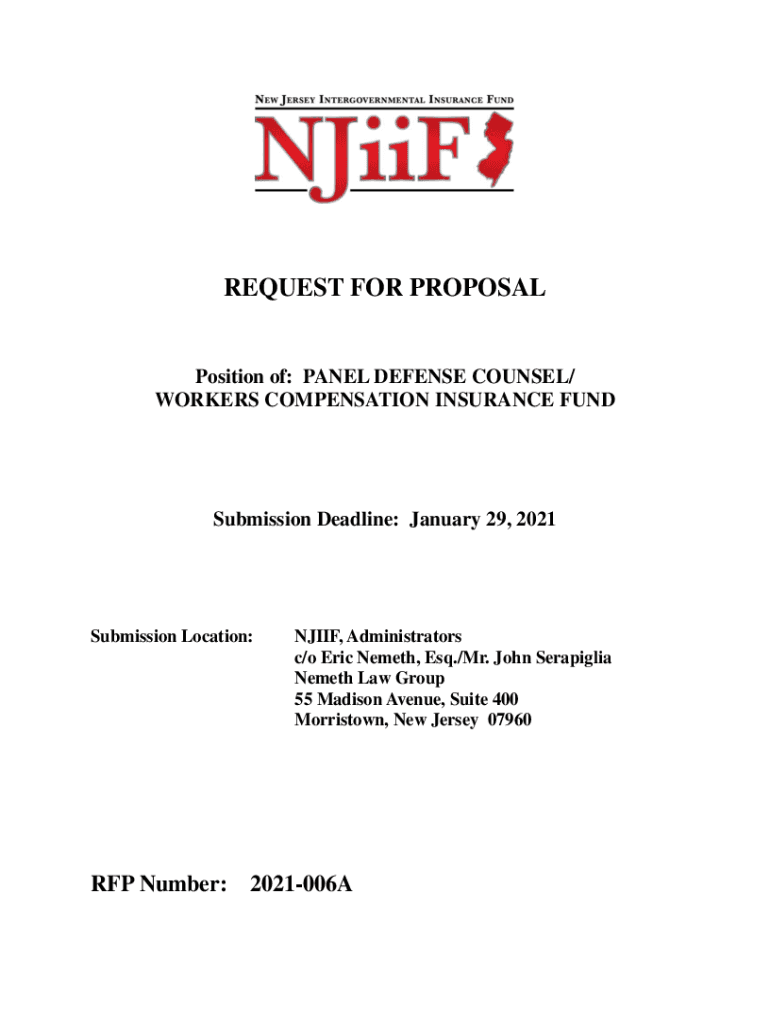 NEW JERSEY INTERGOVERNMENTAL INSURANCE FUND

NJiiF

REQUEST FOR PROPOSAL

Position of: PANEL DEFENSE COUNSEL/ WORKERS COMPENSATION INSURANCE FUND

Submission Deadline: January 29, 2021

Submission Location:

NJIIF, Administrators
c/o Eric Nemeth, Esq./Mr. John Serapiglia
Nemeth Law Group
55 Madison Avenue, Suite 400
Morristown, New Jersey 07960

RFP Number: 2021-006A